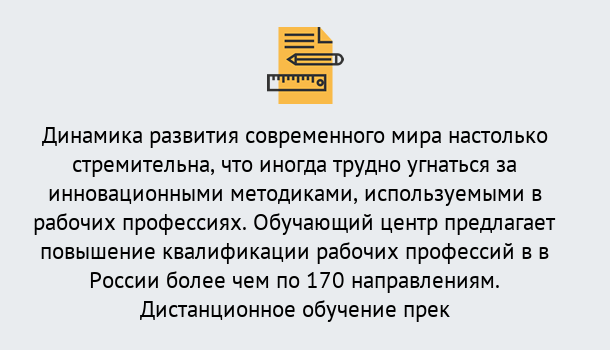 Динамика развития современного мира настолько стремительна, что иногда трудно угнаться за инновационными методиками, используемыми в рабочих профессиях. Обучающий центр предлагает повышение квалификации рабочих профессий в в России более чем по 170 направлениям. Дистанционное обучение прек